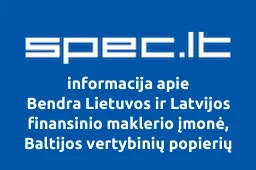 spec.lt

informacija apie
Bendra Lietuvos ir Latvijos finansinio maklerio įmonė, Baltijos vertybinių popierių